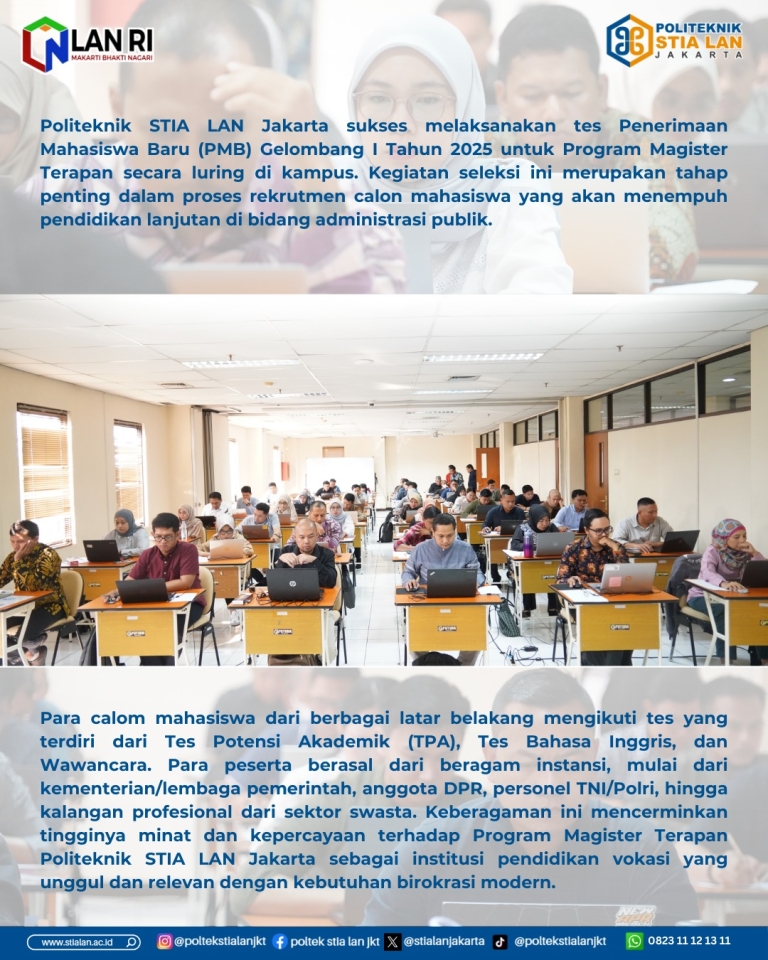 LAN RI
MAKARTI BHAKTI NAGARI

POLITEKNIK
STIA LAN
JAKARTA

Politeknik STIA LAN Jakarta sukses melaksanakan tes Penerimaan Mahasiswa Baru (PMB) Gelombang I Tahun 2025 untuk Program Magister Terapan secara luring di kampus. Kegiatan seleksi ini merupakan tahap penting dalam proses rekrutmen calon mahasiswa yang akan menempuh pendidikan lanjutan di bidang administrasi publik.

Para calom mahasiswa dari berbagai latar belakang mengikuti tes yang terdiri dari Tes Potensi Akademik (TPA), Tes Bahasa Inggris, dan Wawancara. Para peserta berasal dari beragam instansi, mulai dari kementerian/lembaga pemerintah, anggota DPR, personel TNI/Polri, hingga kalangan profesional dari sektor swasta. Keberagaman ini mencerminkan tingginya minat dan kepercayaan terhadap Program Magister Terapan Politeknik STIA LAN Jakarta sebagai institusi pendidikan vokasi yang unggul dan relevan dengan kebutuhan birokrasi modern.

www.stialan.ac.id @poltekstialanjkt poltek stia lan jkt @stialanjakarta @poltekstialanjkt 0823 11 12 13 11